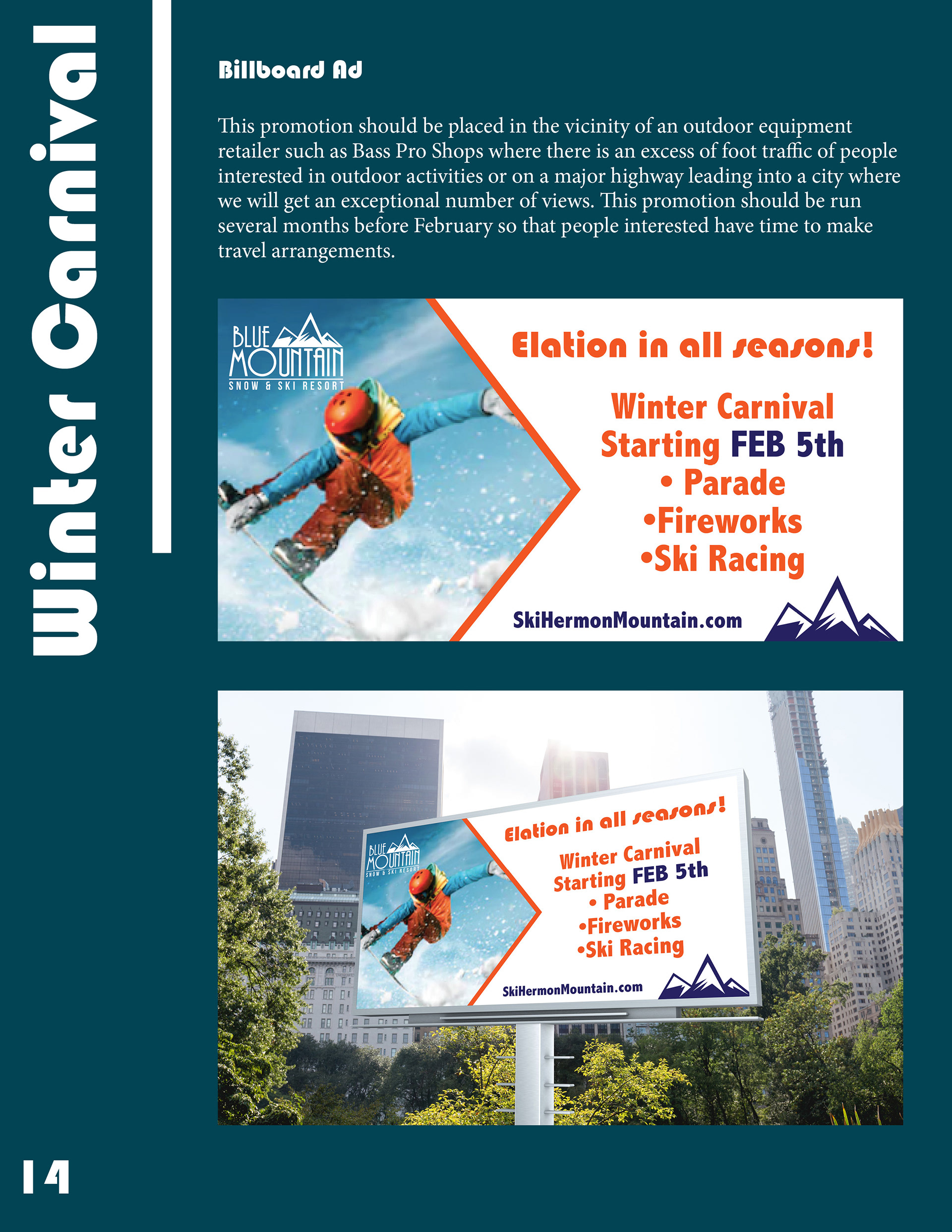 Winter Carnival

Billboard Ad

This promotion should be placed in the vicinity of an outdoor equipment retailer such as Bass Pro Shops where there is an excess of foot traffic of people interested in outdoor activities or on a major highway leading into a city where we will get an exceptional number of views. This promotion should be run several months before February so that people interested have time to make travel arrangements.

BLUE MOUNTAIN
SNOW & SKI RESORT

Elation in all seasons!

Winter Carnival
Starting FEB 5th
• Parade
•Fireworks
•Ski Racing

SkiHermonMountain.com

BLUE MOUNTAIN
SNOW & SKI RESORT

Elation in all seasons!

Winter Carnival
Starting FEB 5th
• Parade
•Fireworks
•Ski Racing

SkiHermonMountain.com

14